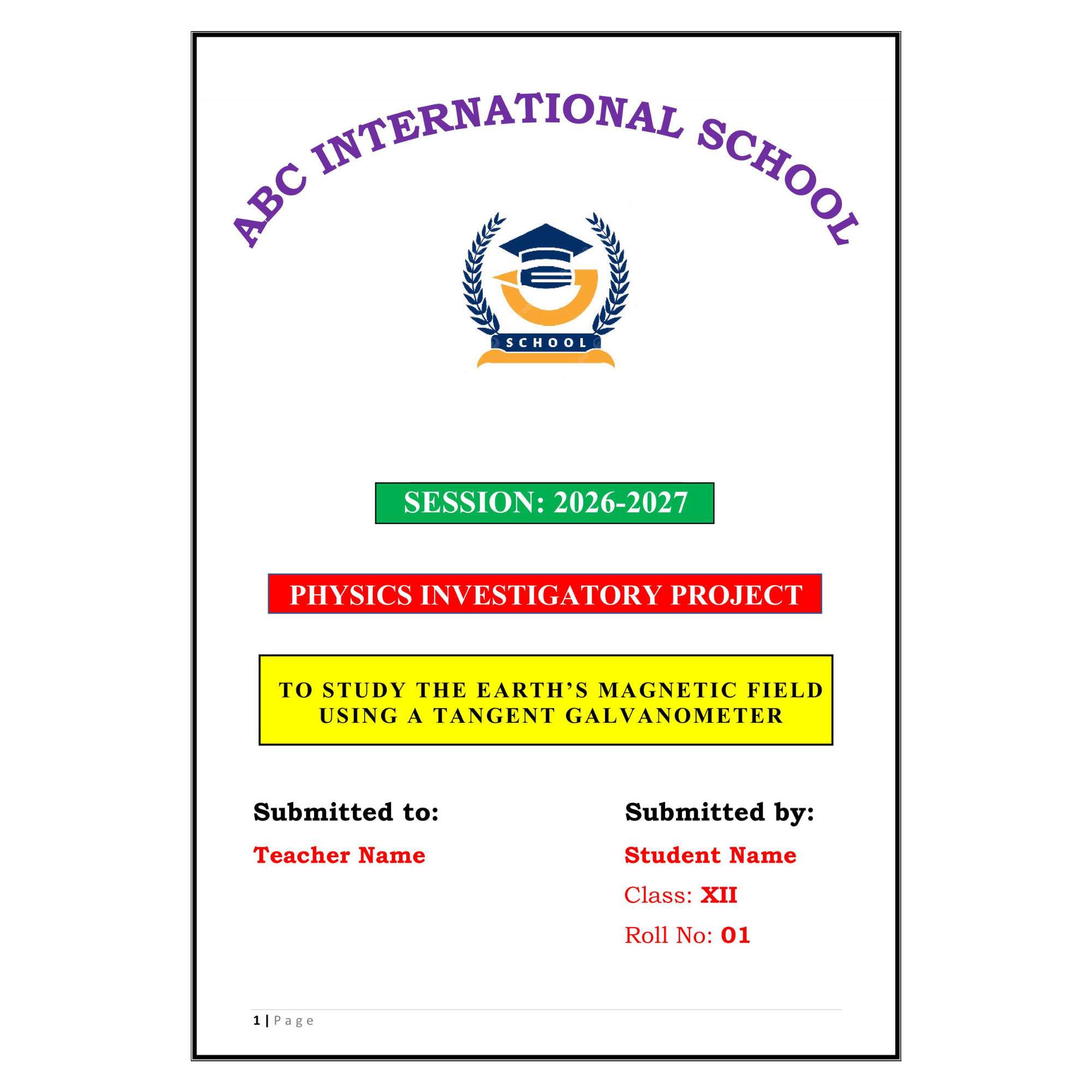 ABC INTERNATIONAL SCHOOL

SCHOOL

SESSION: 2026-2027

PHYSICS INVESTIGATORY PROJECT

TO STUDY THE EARTH'S MAGNETIC FIELD USING A TANGENT GALVANOMETER

Submitted to:

Teacher Name

Submitted by:

Student Name

Class: XII

Roll No: 01

1 | Page